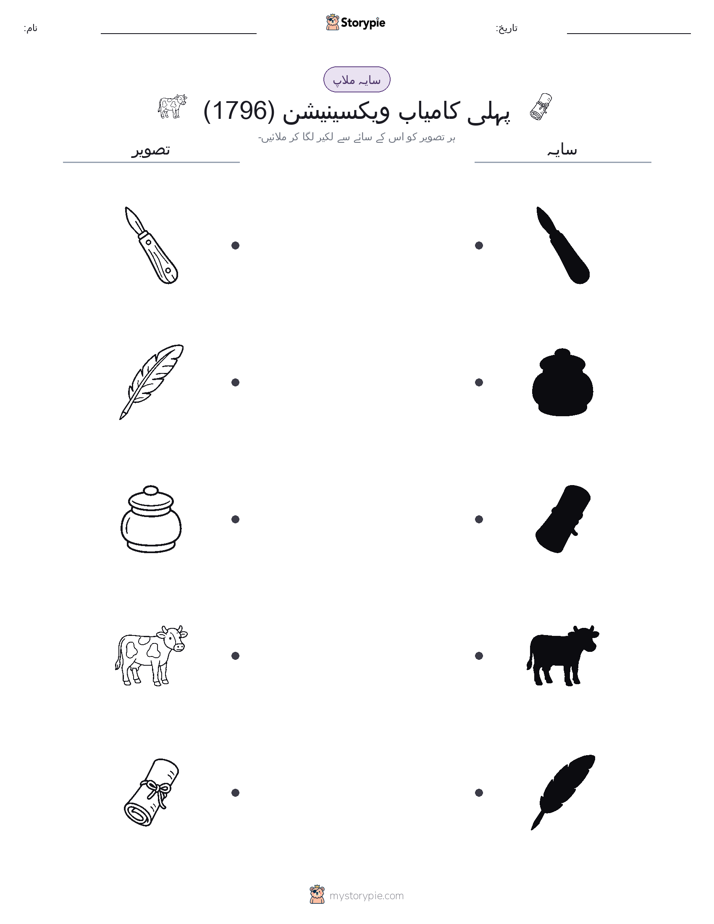 نام: Storypie تاریخ:

سایہ ملاپ

پہلی کامیاب ویکسینیشن (1796)

ہر تصویر کو اس کے سائے سے لکیر لگا کر ملائیں۔

تصویر

سایہ

mystorypie.com